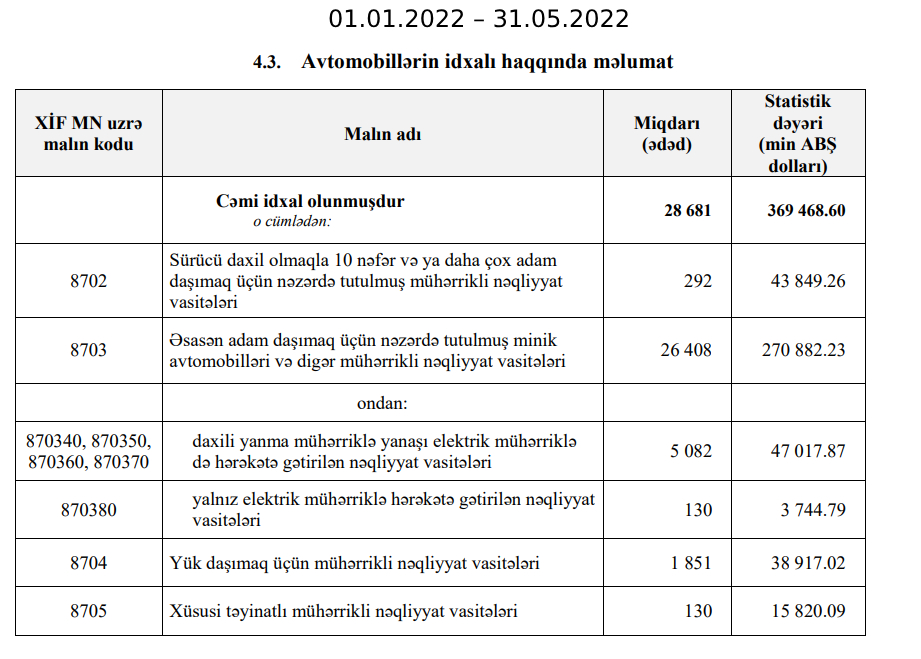 01.01.2022 – 31.05.2022

4.3. Avtomobillərin idxalı haqqında məlumat

| XİF MN uzrə malın kodu | Malın adı | Miqdarı (ədəd) | Statistik dəyəri (min ABŞ dolları) |
|---|---|---|---|
| | Cəmi idxal olunmuşdur o cümlədən: | 28 681 | 369 468.60 |
| 8702 | Sürücü daxil olmaqla 10 nəfər və ya daha çox adam daşımaq üçün nəzərdə tutulmuş mühərrikli nəqliyyat vasitələri | 292 | 43 849.26 |
| 8703 | Əsasən adam daşımaq üçün nəzərdə tutulmuş minik avtomobilləri və digər mühərrikli nəqliyyat vasitələri | 26 408 | 270 882.23 |
| | ondan: | | |
| 870340, 870350, 870360, 870370 | daxili yanma mühərriklə yanaşı elektrik mühərriklə də hərəkətə gətirilən nəqliyyat vasitələri | 5 082 | 47 017.87 |
| 870380 | yalnız elektrik mühərriklə hərəkətə gətirilən nəqliyyat vasitələri | 130 | 3 744.79 |
| 8704 | Yük daşımaq üçün mühərrikli nəqliyyat vasitələri | 1 851 | 38 917.02 |
| 8705 | Xüsusi təyinatlı mühərrikli nəqliyyat vasitələri | 130 | 15 820.09 |